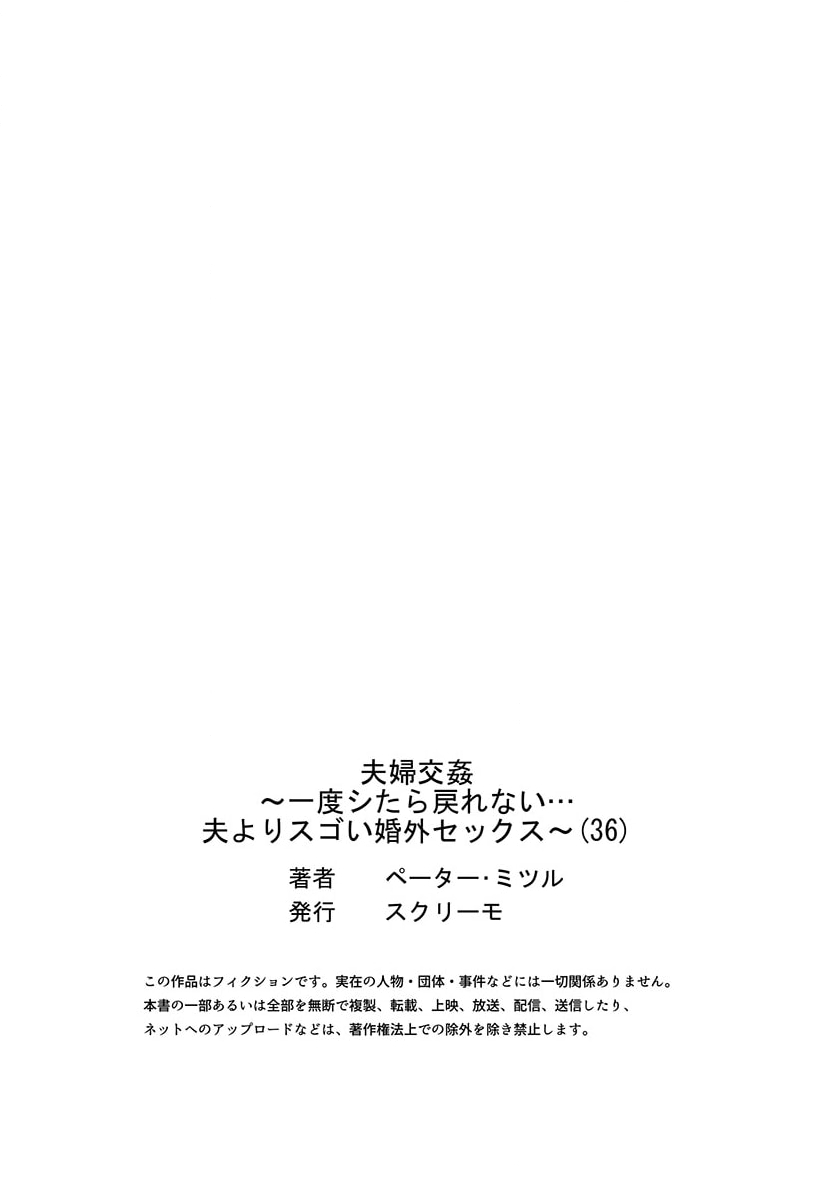 夫婦交姦
～一度シたら戻れない…
夫よりスゴい婚外セックス～(36)

著者　ペーター･ミツル
発行　スクリーモ

この作品はフィクションです。実在の人物・団体・事件などには一切関係ありません。
本書の一部あるいは全部を無断で複製、転載、上映、放送、配信、送信したり、
ネットへのアップロードなどは、著作権法上での除外を除き禁止します。